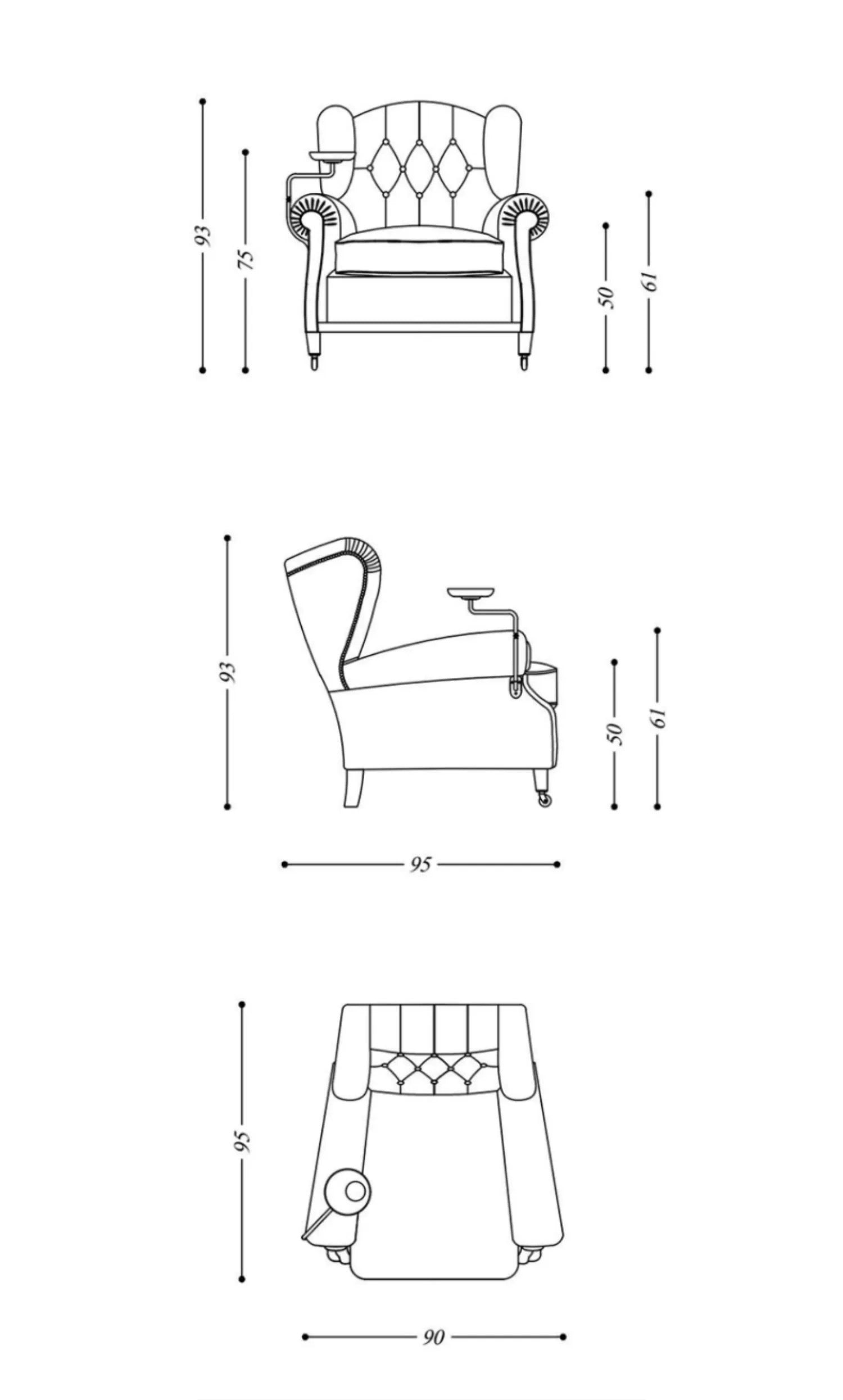 93
75
50
61
93
50
61
95
95
90